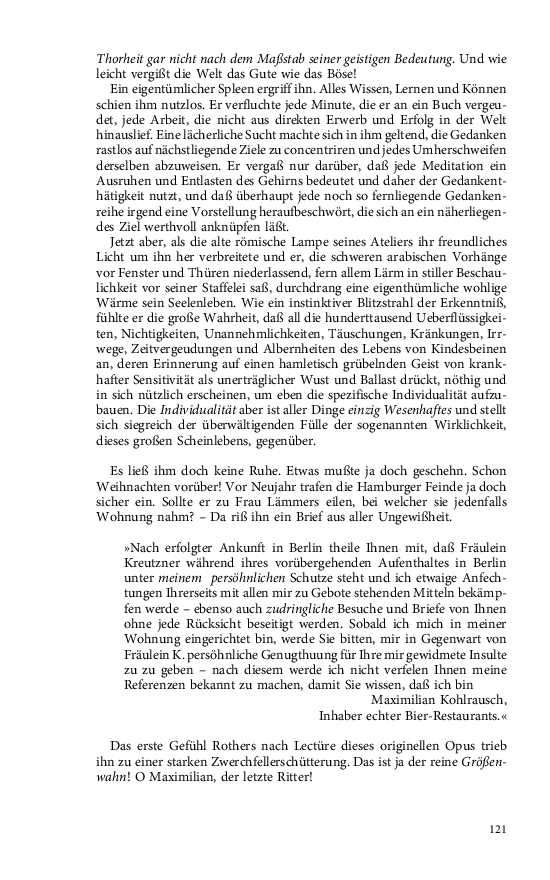 Thorheit gar nicht nach dem Maßstab seiner geistigen Bedeutung. Und wie leicht vergißt die Welt das Gute wie das Böse!

Ein eigentümlicher Spleen ergriff ihn. Alles Wissen, Lernen und Können schien ihm nutzlos. Er verfluchte jede Minute, die er an ein Buch vergeudet, jede Arbeit, die nicht aus direkten Erwerb und Erfolg in der Welt hinauslief. Eine lächerliche Sucht machte sich in ihm geltend, die Gedanken rastlos auf nächstliegende Ziele zu concentriren und jedes Umherschweifen derselben abzuweisen. Er vergaß nur darüber, daß jede Meditation ein Ausruhen und Entlasten des Gehirns bedeutet und daher der Gedankenthätigkeit nutzt, und daß überhaupt jede noch so fernliegende Gedankenreihe irgend eine Vorstellung heraufbeschwört, die sich an ein näherliegendes Ziel werthvoll anknüpfen läßt.

Jetzt aber, als die alte römische Lampe seines Ateliers ihr freundliches Licht um ihn her verbreitete und er, die schweren arabischen Vorhänge vor Fenster und Thüren niederlassend, fern allem Lärm in stiller Beschaulichkeit vor seiner Staffelei saß, durchdrang eine eigenthümliche wohlige Wärme sein Seelenleben. Wie ein instinktiver Blitzstrahl der Erkenntniß, fühlte er die große Wahrheit, daß all die hunderttausend Ueberflüssigkeiten, Nichtigkeiten, Unannehmlichkeiten, Täuschungen, Kränkungen, Irrwege, Zeitvergeudungen und Albernheiten des Lebens von Kindesbeinen an, deren Erinnerung auf einen hamletisch grübelnden Geist von krankhafter Sensitivität als unerträglicher Wust und Ballast drückt, nöthig und in sich nützlich erscheinen, um eben die spezifische Individualität aufzubauen. Die Individualität aber ist aller Dinge einzig Wesenhaftes und stellt sich siegreich der überwältigenden Fülle der sogenannten Wirklichkeit, dieses großen Scheinlebens, gegenüber.

Es ließ ihm doch keine Ruhe. Etwas mußte ja doch geschehn. Schon Weihnachten vorüber! Vor Neujahr trafen die Hamburger Feinde ja doch sicher ein. Sollte er zu Frau Lämmers eilen, bei welcher sie jedenfalls Wohnung nahm? – Da riß ihn ein Brief aus aller Ungewißheit.

»Nach erfolgter Ankunft in Berlin theile Ihnen mit, daß Fräulein Kreutzner während ihres vorübergehenden Aufenthaltes in Berlin unter meinem persöhnlichen Schutze steht und ich etwaige Anfechtungen Ihrerseits mit allen mir zu Gebote stehenden Mitteln bekämpfen werde – ebenso auch zudringliche Besuche und Briefe von Ihnen ohne jede Rücksicht beseitigt werden. Sobald ich mich in meiner Wohnung eingerichtet bin, werde Sie bitten, mir in Gegenwart von Fräulein K. persöhnliche Genugthuung für Ihre mir gewidmete Insulte zu zu geben – nach diesem werde ich nicht verfelen Ihnen meine Referenzen bekannt zu machen, damit Sie wissen, daß ich bin
Maximilian Kohlrausch,
Inhaber echter Bier-Restaurants.«

Das erste Gefühl Rothers nach Lectüre dieses originellen Opus trieb ihn zu einer starken Zwerchfellerschütterung. Das ist ja der reine Größenwahn! O Maximilian, der letzte Ritter!

121